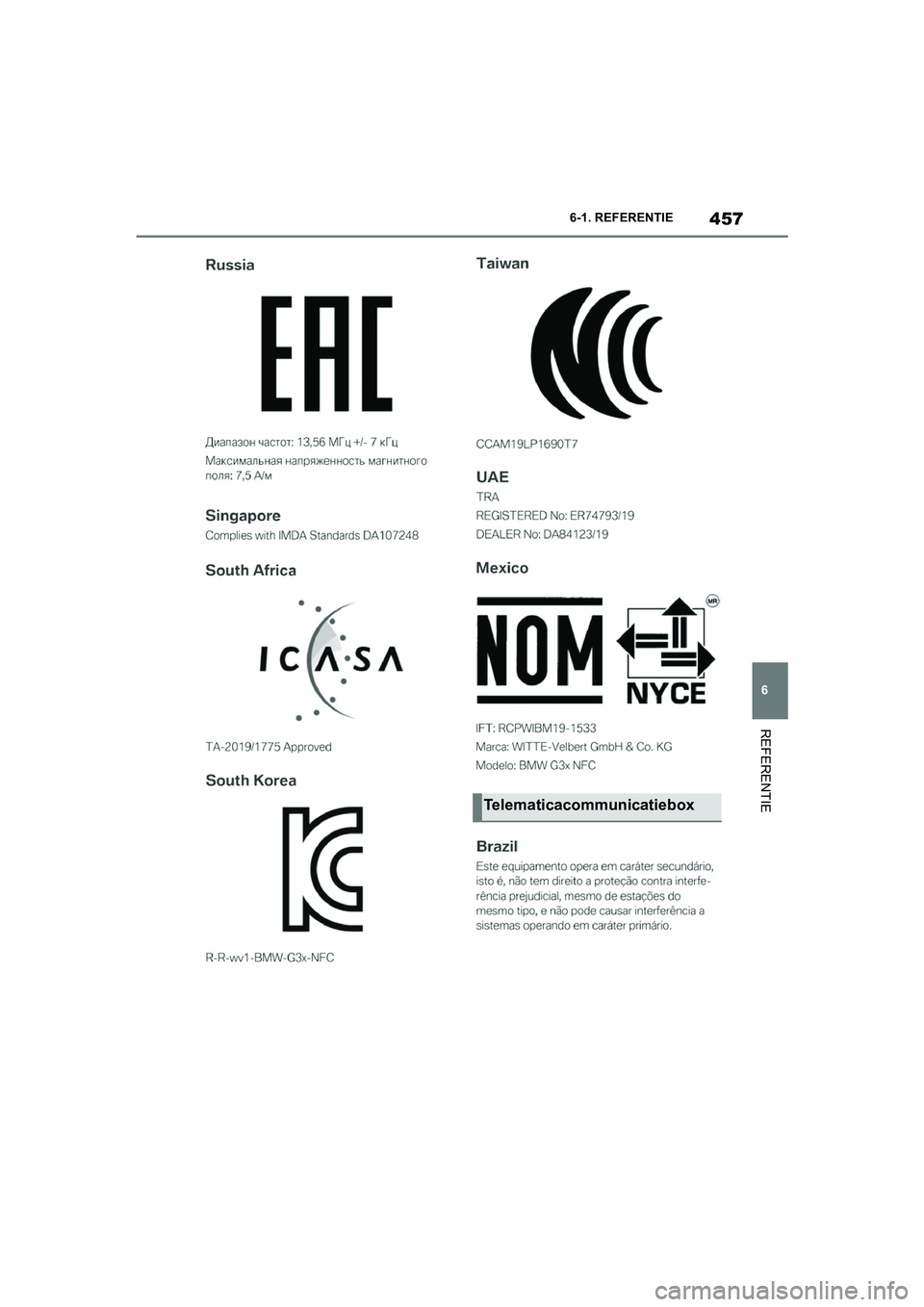 6-1. REFERENTIE

457

Russia

EAC

Диапазон частот: 13,56 МГц +/- 7 кГц

Максимальная напряженность магнитного поля: 7,5 А/м

Singapore

Complies with IMDA Standards DA107248

South Africa

ICASA

TA-2019/1775 Approved

South Korea

R-R-wv1-BMW-G3x-NFC

Taiwan

CCAM19LP1690T7

UAE

TRA

REGISTERED No: ER74793/19

DEALER No: DA84123/19

Mexico

NOM

MR

NYCE

IFT: RCPWIBM19-1533

Marca: WITTE-Velbert GmbH & Co. KG

Modelo: BMW G3x NFC

Telematicacommunicatiebox

Brazil

Este equipamento opera em caráter secundário, isto é, não tem direito a proteção contra interferência prejudicial, mesmo de estações do mesmo tipo, e não pode causar interferência a sistemas operando em caráter primário.

6

REFERENTIE

carmanualsonline.info